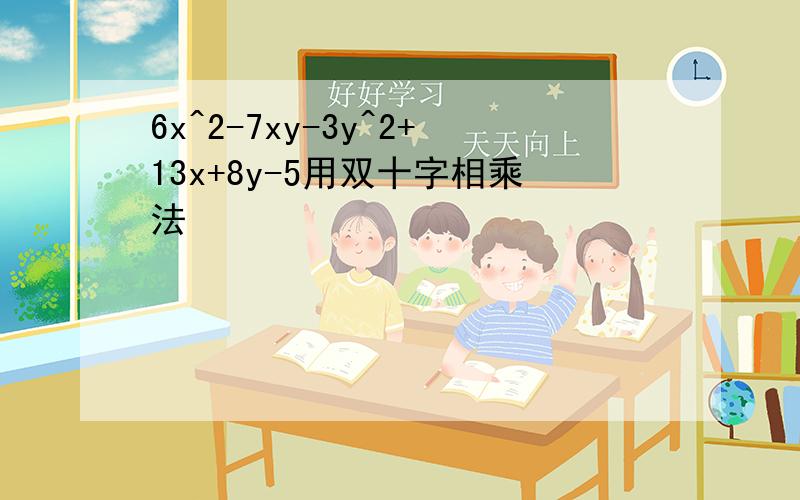 好好学习
天天向上

6x^2-7xy-3y^2+13x+8y-5用双十字相乘法